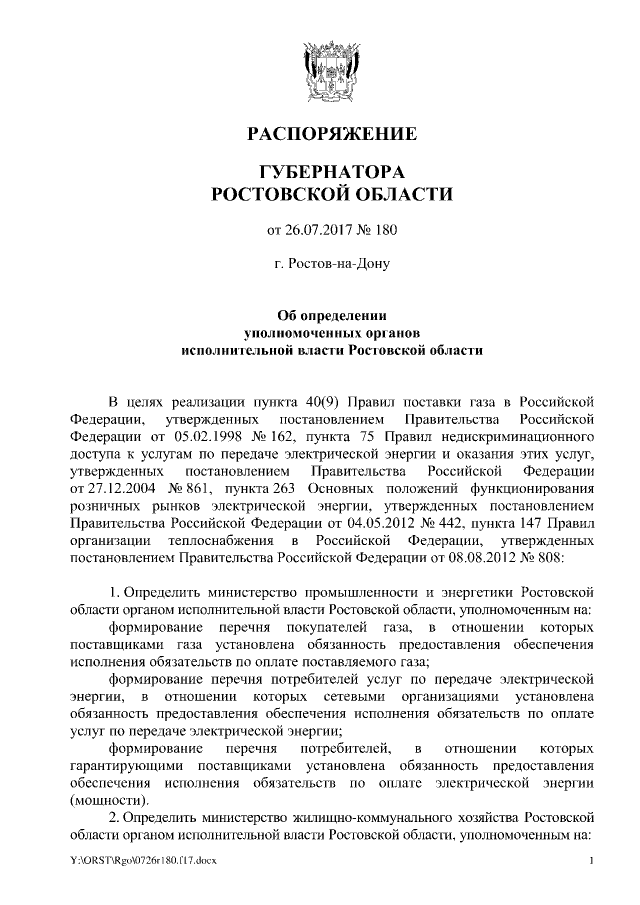 РАСПОРЯЖЕНИЕ

ГУБЕРНАТОРА
РОСТОВСКОЙ ОБЛАСТИ

от 26.07.2017 № 180

г. Ростов-на-Дону

Об определении
уполномоченных органов
исполнительной власти Ростовской области

В целях реализации пункта 40(9) Правил поставки газа в Российской Федерации, утвержденных постановлением Правительства Российской Федерации от 05.02.1998 № 162, пункта 75 Правил недискриминационного доступа к услугам по передаче электрической энергии и оказания этих услуг, утвержденных постановлением Правительства Российской Федерации от 27.12.2004 № 861, пункта 263 Основных положений функционирования розничных рынков электрической энергии, утвержденных постановлением Правительства Российской Федерации от 04.05.2012 № 442, пункта 147 Правил организации теплоснабжения в Российской Федерации, утвержденных постановлением Правительства Российской Федерации от 08.08.2012 № 808:

1. Определить министерство промышленности и энергетики Ростовской области органом исполнительной власти Ростовской области, уполномоченным на:
формирование перечня покупателей газа, в отношении которых поставщиками газа установлена обязанность предоставления обеспечения исполнения обязательств по оплате поставляемого газа;
формирование перечня потребителей услуг по передаче электрической энергии, в отношении которых сетевыми организациями установлена обязанность предоставления обеспечения исполнения обязательств по оплате услуг по передаче электрической энергии;
формирование перечня потребителей, в отношении которых гарантирующими поставщиками установлена обязанность предоставления обеспечения исполнения обязательств по оплате электрической энергии (мощности).
2. Определить министерство жилищно-коммунального хозяйства Ростовской области органом исполнительной власти Ростовской области, уполномоченным на:

Y:\ORST\Rgo\0726r180.f17.docx 1